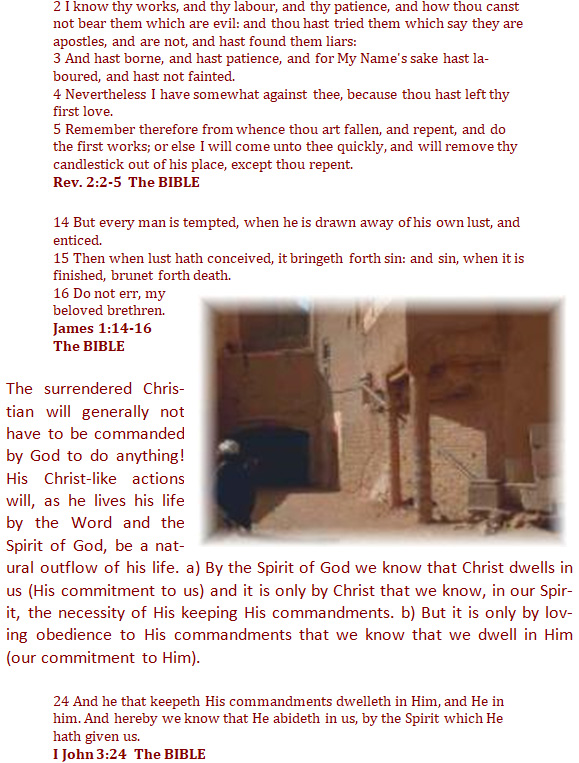 2 I know thy works, and thy labour, and thy patience, and how thou canst not bear them which are evil: and thou hast tried them which say they are apostles, and are not, and hast found them liars:
3 And hast borne, and hast patience, and for My Name's sake hast laboured, and hast not fainted.
4 Nevertheless I have somewhat against thee, because thou hast left thy first love.
5 Remember therefore from whence thou art fallen, and repent, and do the first works; or else I will come unto thee quickly, and will remove thy candlestick out of his place, except thou repent.
Rev. 2:2-5 The BIBLE

14 But every man is tempted, when he is drawn away of his own lust, and enticed.
15 Then when lust hath conceived, it bringeth forth sin: and sin, when it is finished, brunet forth death.
16 Do not err, my beloved brethren.
James 1:14-16
The BIBLE

The surrendered Christian will generally not have to be commanded by God to do anything! His Christ-like actions will, as he lives his life by the Word and the Spirit of God, be a natural outflow of his life. a) By the Spirit of God we know that Christ dwells in us (His commitment to us) and it is only by Christ that we know, in our Spirit, the necessity of His keeping His commandments. b) But it is only by loving obedience to His commandments that we know that we dwell in Him (our commitment to Him).

24 And he that keepeth His commandments dwelleth in Him, and He in him. And hereby we know that He abideth in us, by the Spirit which He hath given us.
I John 3:24 The BIBLE